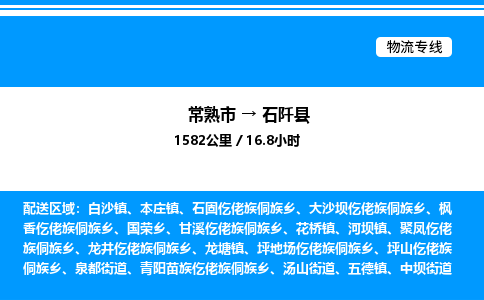 物流专线

常熟市 → 石阡县
1582公里 / 16.8小时

配送区域：白沙镇、本庄镇、石固仡佬族侗族乡、大沙坝仡佬族侗族乡、枫香仡佬族侗族乡、国荣乡、甘溪仡佬族侗族乡、花桥镇、河坝镇、聚凤仡佬族侗族乡、龙井仡佬族侗族乡、龙塘镇、坪地场仡佬族侗族乡、坪山仡佬族侗族乡、泉都街道、青阳苗族仡佬族侗族乡、汤山街道、五德镇、中坝街道